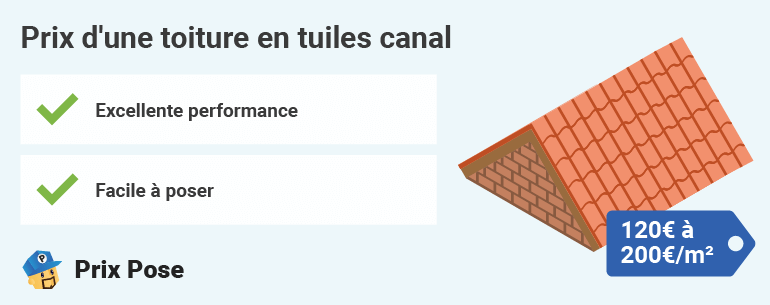 Prix d'une toiture en tuiles canal

Excellente performance

Facile à poser

Prix Pose

120€ à 200€/m²